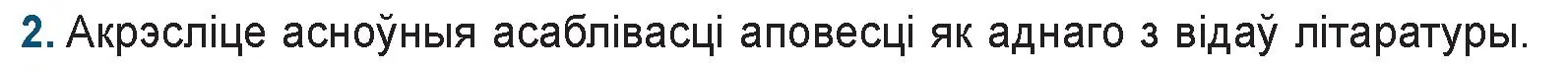 2. Акрэсліце асноўныя асаблівасці аповесці як аднаго з відаў літаратуры.